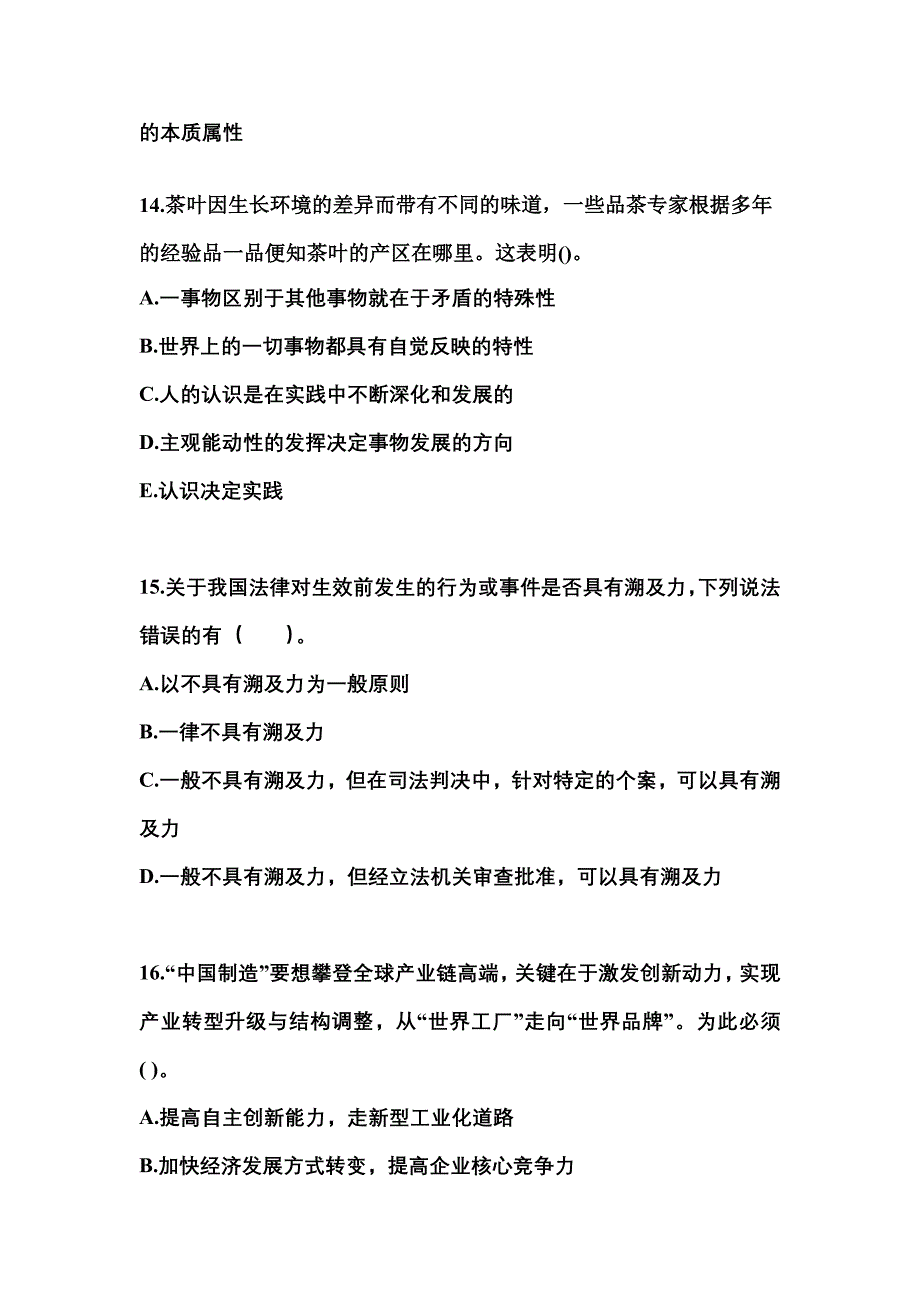 的本质属性

14.茶叶因生长环境的差异而带有不同的味道，一些品茶专家根据多年的经验品一品便知茶叶的产区在哪里。这表明()。

A.一事物区别于其他事物就在于矛盾的特殊性

B.世界上的一切事物都具有自觉反映的特性

C.人的认识是在实践中不断深化和发展的

D.主观能动性的发挥决定事物发展的方向

E.认识决定实践

15.关于我国法律对生效前发生的行为或事件是否具有溯及力，下列说法错误的有（　　）。

A.以不具有溯及力为一般原则

B.一律不具有溯及力

C.一般不具有溯及力，但在司法判决中，针对特定的个案，可以具有溯及力

D.一般不具有溯及力，但经立法机关审查批准，可以具有溯及力

16.“中国制造”要想攀登全球产业链高端，关键在于激发创新动力，实现产业转型升级与结构调整，从“世界工厂”走向“世界品牌”。为此必须( )。

A.提高自主创新能力，走新型工业化道路

B.加快经济发展方式转变，提高企业核心竞争力